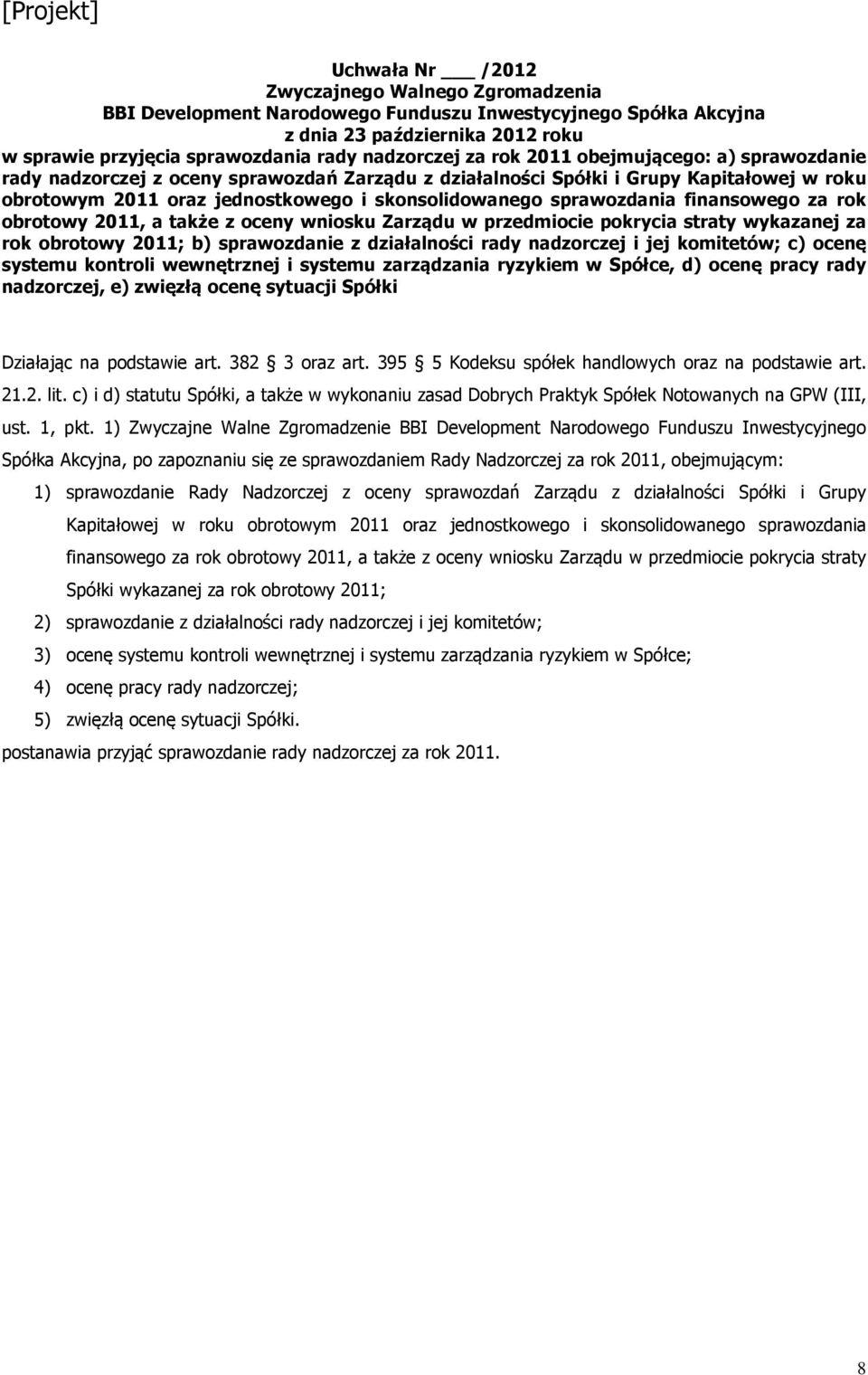 [Projekt]

Uchwała Nr ___ /2012
Zwyczajnego Walnego Zgromadzenia
BBI Development Narodowego Funduszu Inwestycyjnego Spółka Akcyjna
z dnia 23 października 2012 roku
w sprawie przyjęcia sprawozdania rady nadzorczej za rok 2011 obejmującego: a) sprawozdanie rady nadzorczej z oceny sprawozdań Zarządu z działalności Spółki i Grupy Kapitałowej w roku obrotowym 2011 oraz jednostkowego i skonsolidowanego sprawozdania finansowego za rok obrotowy 2011, a także z oceny wniosku Zarządu w przedmiocie pokrycia straty wykazanej za rok obrotowy 2011; b) sprawozdanie z działalności rady nadzorczej i jej komitetów; c) ocenę systemu kontroli wewnętrznej i systemu zarządzania ryzykiem w Spółce, d) ocenę pracy rady nadzorczej, e) zwięzłą ocenę sytuacji Spółki

Działając na podstawie art. 382 3 oraz art. 395 5 Kodeksu spółek handlowych oraz na podstawie art. 21.2. lit. c) i d) statutu Spółki, a także w wykonaniu zasad Dobrych Praktyk Spółek Notowanych na GPW (III, ust. 1, pkt. 1) Zwyczajne Walne Zgromadzenie BBI Development Narodowego Funduszu Inwestycyjnego Spółka Akcyjna, po zapoznaniu się ze sprawozdaniem Rady Nadzorczej za rok 2011, obejmującym:

1) sprawozdanie Rady Nadzorczej z oceny sprawozdań Zarządu z działalności Spółki i Grupy Kapitałowej w roku obrotowym 2011 oraz jednostkowego i skonsolidowanego sprawozdania finansowego za rok obrotowy 2011, a także z oceny wniosku Zarządu w przedmiocie pokrycia straty Spółki wykazanej za rok obrotowy 2011;
2) sprawozdanie z działalności rady nadzorczej i jej komitetów;
3) ocenę systemu kontroli wewnętrznej i systemu zarządzania ryzykiem w Spółce;
4) ocenę pracy rady nadzorczej;
5) zwięzłą ocenę sytuacji Spółki.
postanawia przyjąć sprawozdanie rady nadzorczej za rok 2011.

8